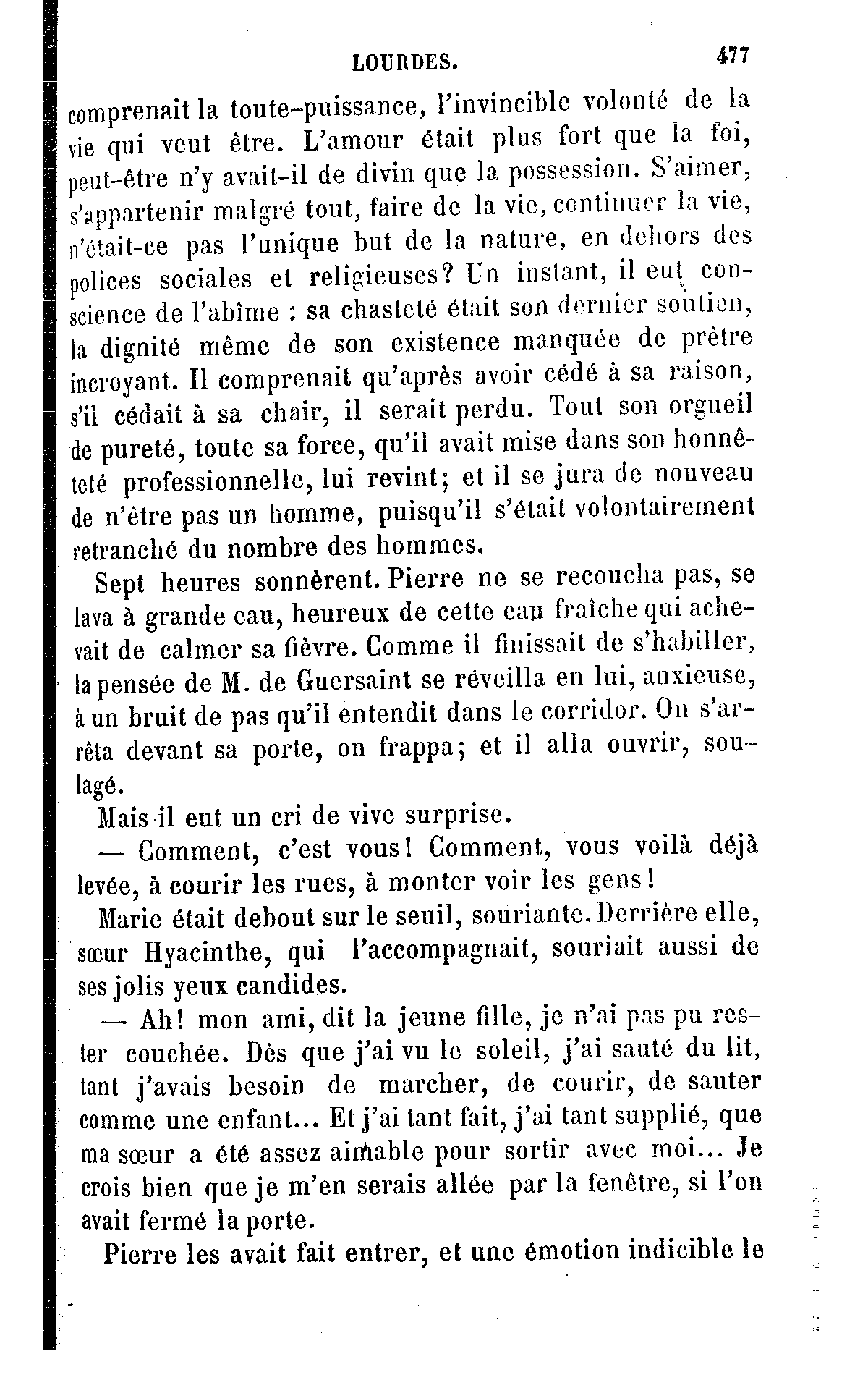 LOURDES. 477

comprenait la toute-puissance, l'invincible volonté de la vie qui veut être. L'amour était plus fort que la foi, peut-être n'y avait-il de divin que la possession. S'aimer, s'appartenir malgré tout, faire de la vie, continuer la vie, n'était-ce pas l'unique but de la nature, en dehors des polices sociales et religieuses? Un instant, il eut conscience de l'abîme : sa chasteté était son dernier soutien, la dignité même de son existence manquée de prêtre incroyant. Il comprenait qu'après avoir cédé à sa raison, s'il cédait à sa chair, il serait perdu. Tout son orgueil de pureté, toute sa force, qu'il avait mise dans son honnêteté professionnelle, lui revint; et il se jura de nouveau de n'être pas un homme, puisqu'il s'était volontairement retranché du nombre des hommes.

Sept heures sonnèrent. Pierre ne se recoucha pas, se lava à grande eau, heureux de cette eau fraîche qui achevait de calmer sa fièvre. Comme il finissait de s'habiller, la pensée de M. de Guersaint se réveilla en lui, anxieuse, à un bruit de pas qu'il entendit dans le corridor. On s'arrêta devant sa porte, on frappa; et il alla ouvrir, soulagé.

Mais il eut un cri de vive surprise.

— Comment, c'est vous! Comment, vous voilà déjà levée, à courir les rues, à monter voir les gens!

Marie était debout sur le seuil, souriante. Derrière elle, sœur Hyacinthe, qui l'accompagnait, souriait aussi de ses jolis yeux candides.

— Ah! mon ami, dit la jeune fille, je n'ai pas pu rester couchée. Dès que j'ai vu le soleil, j'ai sauté du lit, tant j'avais besoin de marcher, de courir, de sauter comme une enfant... Et j'ai tant fait, j'ai tant supplié, que ma sœur a été assez aimable pour sortir avec moi... Je crois bien que je m'en serais allée par la fenêtre, si l'on avait fermé la porte.

Pierre les avait fait entrer, et une émotion indicible le